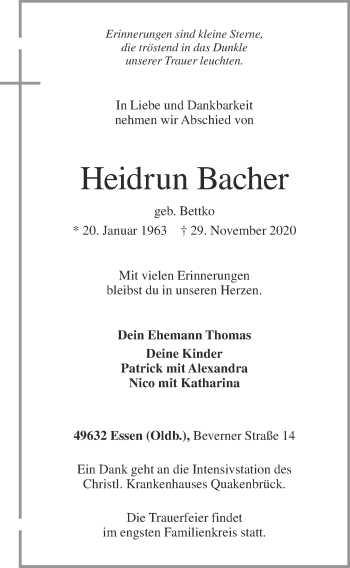 Erinnerungen sind kleine Sterne, die tröstend in das Dunkle unserer Trauer leuchten.

In Liebe und Dankbarkeit nehmen wir Abschied von

Heidrun Bacher

geb. Bettko

* 20. Januar 1963 † 29. November 2020

Mit vielen Erinnerungen bleibst du in unseren Herzen.

Dein Ehemann Thomas

Deine Kinder
Patrick mit Alexandra
Nico mit Katharina

49632 Essen (Oldb.), Beverner Straße 14

Ein Dank geht an die Intensivstation des Christl. Krankenhauses Quakenbrück.

Die Trauerfeier findet im engsten Familienkreis statt.